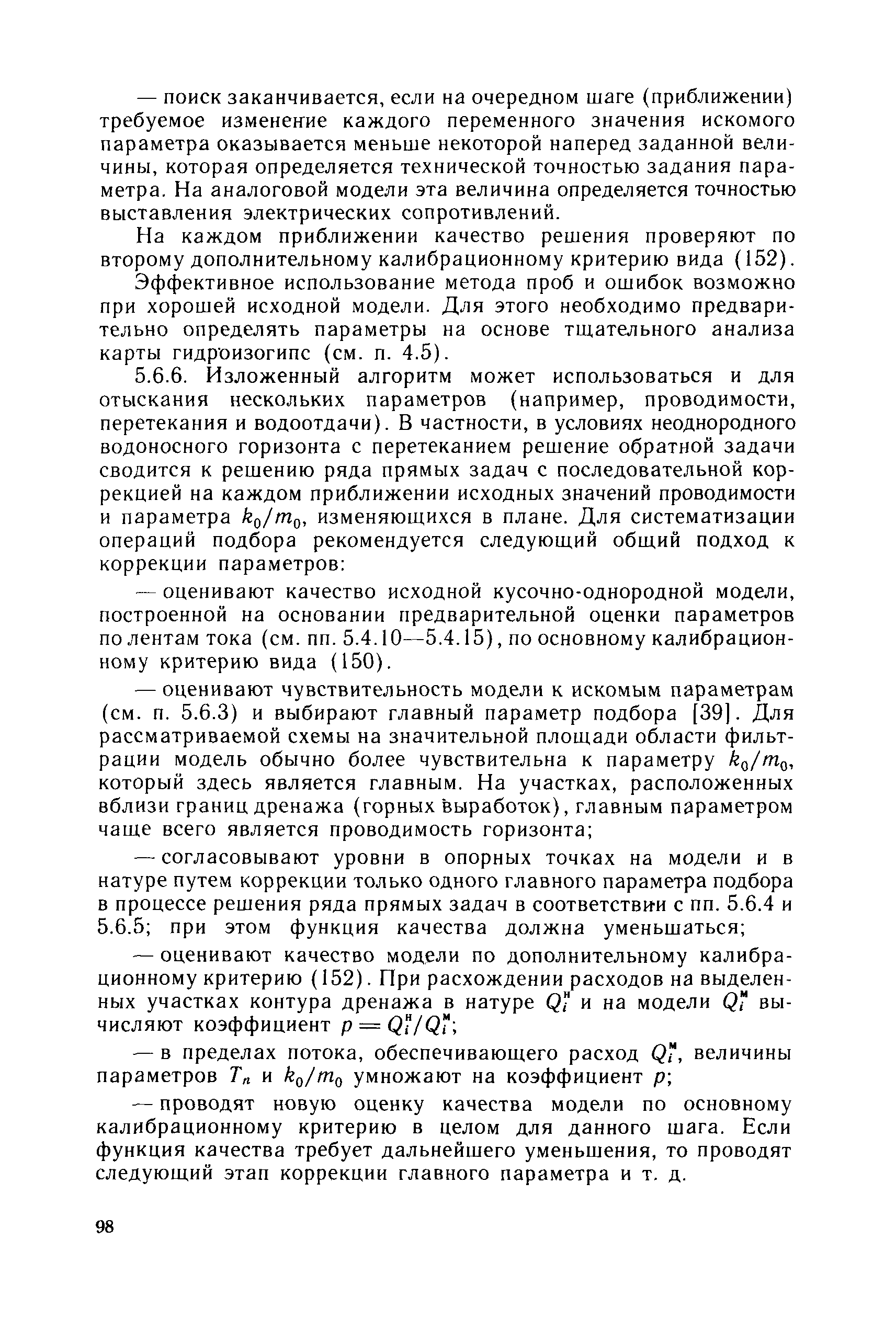 — поиск заканчивается, если на очередном шаге (приближении) требуемое изменение каждого переменного значения искомого параметра оказывается меньше некоторой наперед заданной величины, которая определяется технической точностью задания параметра. На аналоговой модели эта величина определяется точностью выставления электрических сопротивлений.

На каждом приближении качество решения проверяют по второму дополнительному калибрационному критерию вида (152).

Эффективное использование метода проб и ошибок возможно при хорошей исходной модели. Для этого необходимо предварительно определять параметры на основе тщательного анализа карты гидроизогипс (см. п. 4.5).

5.6.6. Изложенный алгоритм может использоваться и для отыскания нескольких параметров (например, проводимости, перетекания и водоотдачи). В частности, в условиях неоднородного водоносного горизонта с перетеканием решение обратной задачи сводится к решению ряда прямых задач с последовательной коррекцией на каждом приближении исходных значений проводимости и параметра $k_0/m_0$, изменяющихся в плане. Для систематизации операций подбора рекомендуется следующий общий подход к коррекции параметров:

— оценивают качество исходной кусочно-однородной модели, построенной на основании предварительной оценки параметров по лентам тока (см. пп. 5.4.10—5.4.15), по основному калибрационному критерию вида (150).

— оценивают чувствительность модели к искомым параметрам (см. п. 5.6.3) и выбирают главный параметр подбора [39]. Для рассматриваемой схемы на значительной площади области фильтрации модель обычно более чувствительна к параметру $k_0/m_0$, который здесь является главным. На участках, расположенных вблизи границ дренажа (горных выработок), главным параметром чаще всего является проводимость горизонта;

— согласовывают уровни в опорных точках на модели и в натуре путем коррекции только одного главного параметра подбора в процессе решения ряда прямых задач в соответствии с пп. 5.6.4 и 5.6.5; при этом функция качества должна уменьшаться;

— оценивают качество модели по дополнительному калибрационному критерию (152). При расхождении расходов на выделенных участках контура дренажа в натуре $Q_i^н$ и на модели $Q_i^м$ вычисляют коэффициент $p = Q_i^н/Q_i^м$;

— в пределах потока, обеспечивающего расход $Q_i^м$, величины параметров $T_n$ и $k_0/m_0$ умножают на коэффициент $p$;

— проводят новую оценку качества модели по основному калибрационному критерию в целом для данного шага. Если функция качества требует дальнейшего уменьшения, то проводят следующий этап коррекции главного параметра и т. д.

98